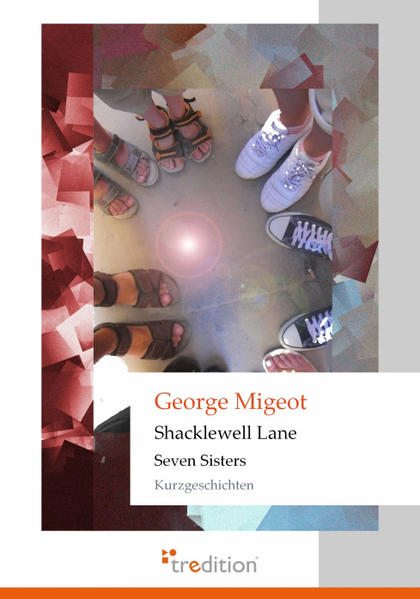 George Migeot

Shacklewell Lane

Seven Sisters

Kurzgeschichten

tredition